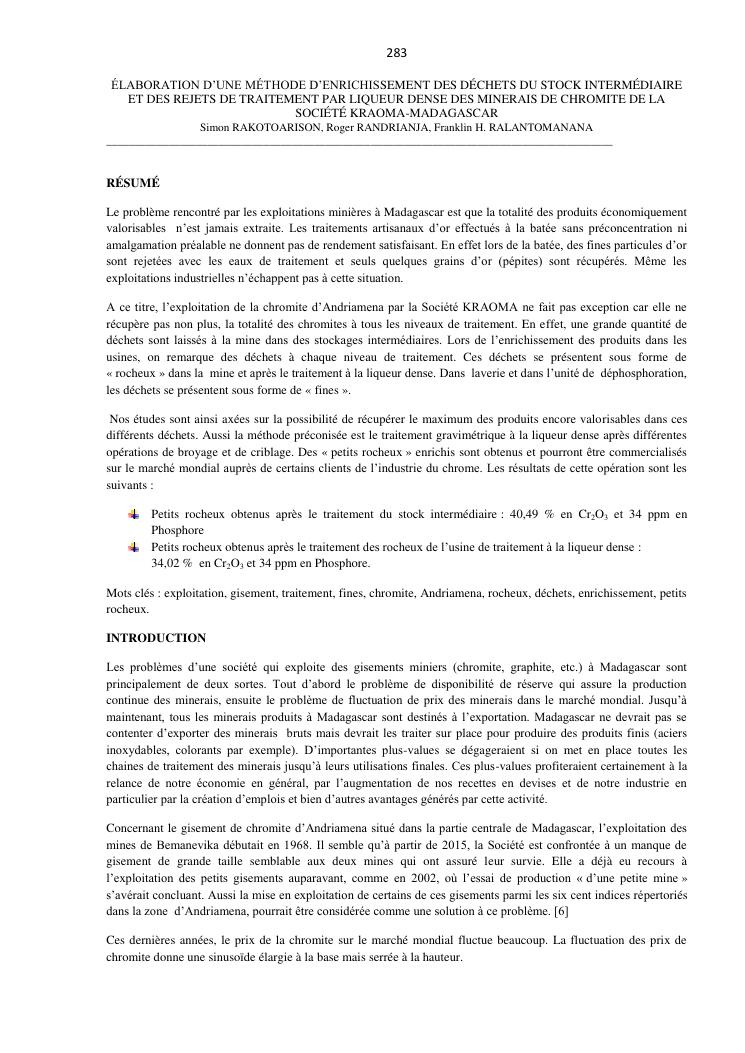 283

ÉLABORATION D'UNE MÉTHODE D'ENRICHISSEMENT DES DÉCHETS DU STOCK INTERMÉDIAIRE ET DES REJETS DE TRAITEMENT PAR LIQUEUR DENSE DES MINERAIS DE CHROMITE DE LA SOCIÉTÉ KRAOMA-MADAGASCAR
Simon RAKOTOARISON, Roger RANDRIANJA, Franklin H. RALANTOMANANA

RÉSUMÉ

Le problème rencontré par les exploitations minières à Madagascar est que la totalité des produits économiquement valorisables n'est jamais extraite. Les traitements artisanaux d'or effectués à la batée sans préconcentration ni amalgamation préalable ne donnent pas de rendement satisfaisant. En effet lors de la batée, des fines particules d'or sont rejetées avec les eaux de traitement et seuls quelques grains d'or (pépites) sont récupérés. Même les exploitations industrielles n'échappent pas à cette situation.

A ce titre, l'exploitation de la chromite d'Andriamena par la Société KRAOMA ne fait pas exception car elle ne récupère pas non plus, la totalité des chromites à tous les niveaux de traitement. En effet, une grande quantité de déchets sont laissés à la mine dans des stockages intermédiaires. Lors de l'enrichissement des produits dans les usines, on remarque des déchets à chaque niveau de traitement. Ces déchets se présentent sous forme de « rocheux » dans la mine et après le traitement à la liqueur dense. Dans laverie et dans l'unité de déphosphoration, les déchets se présentent sous forme de « fines ».

Nos études sont ainsi axées sur la possibilité de récupérer le maximum des produits encore valorisables dans ces différents déchets. Aussi la méthode préconisée est le traitement gravimétrique à la liqueur dense après différentes opérations de broyage et de criblage. Des « petits rocheux » enrichis sont obtenus et pourront être commercialisés sur le marché mondial auprès de certains clients de l'industrie du chrome. Les résultats de cette opération sont les suivants :

Petits rocheux obtenus après le traitement du stock intermédiaire : 40,49 % en $Cr_2O_3$ et 34 ppm en Phosphore
Petits rocheux obtenus après le traitement des rocheux de l'usine de traitement à la liqueur dense : 34,02 % en $Cr_2O_3$ et 34 ppm en Phosphore.

Mots clés : exploitation, gisement, traitement, fines, chromite, Andriamena, rocheux, déchets, enrichissement, petits rocheux.

INTRODUCTION

Les problèmes d'une société qui exploite des gisements miniers (chromite, graphite, etc.) à Madagascar sont principalement de deux sortes. Tout d'abord le problème de disponibilité de réserve qui assure la production continue des minerais, ensuite le problème de fluctuation de prix des minerais dans le marché mondial. Jusqu'à maintenant, tous les minerais produits à Madagascar sont destinés à l'exportation. Madagascar ne devrait pas se contenter d'exporter des minerais bruts mais devrait les traiter sur place pour produire des produits finis (aciers inoxydables, colorants par exemple). D'importantes plus-values se dégageraient si on met en place toutes les chaines de traitement des minerais jusqu'à leurs utilisations finales. Ces plus-values profiteraient certainement à la relance de notre économie en général, par l'augmentation de nos recettes en devises et de notre industrie en particulier par la création d'emplois et bien d'autres avantages générés par cette activité.

Concernant le gisement de chromite d'Andriamena situé dans la partie centrale de Madagascar, l'exploitation des mines de Bemanevika débutait en 1968. Il semble qu'à partir de 2015, la Société est confrontée à un manque de gisement de grande taille semblable aux deux mines qui ont assuré leur survie. Elle a déjà eu recours à l'exploitation des petits gisements auparavant, comme en 2002, où l'essai de production « d'une petite mine » s'avérait concluant. Aussi la mise en exploitation de certains de ces gisements parmi les six cent indices répertoriés dans la zone d'Andriamena, pourrait être considérée comme une solution à ce problème. [6]

Ces dernières années, le prix de la chromite sur le marché mondial fluctue beaucoup. La fluctuation des prix de chromite donne une sinusoïde élargie à la base mais serrée à la hauteur.